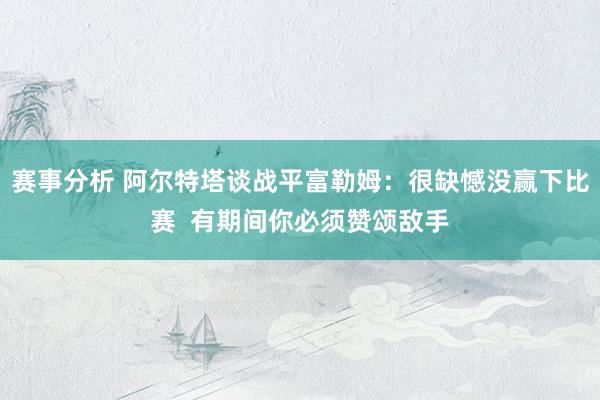 赛事分析 阿尔特塔谈战平富勒姆：很缺憾没赢下比赛 有期间你必须赞颂敌手